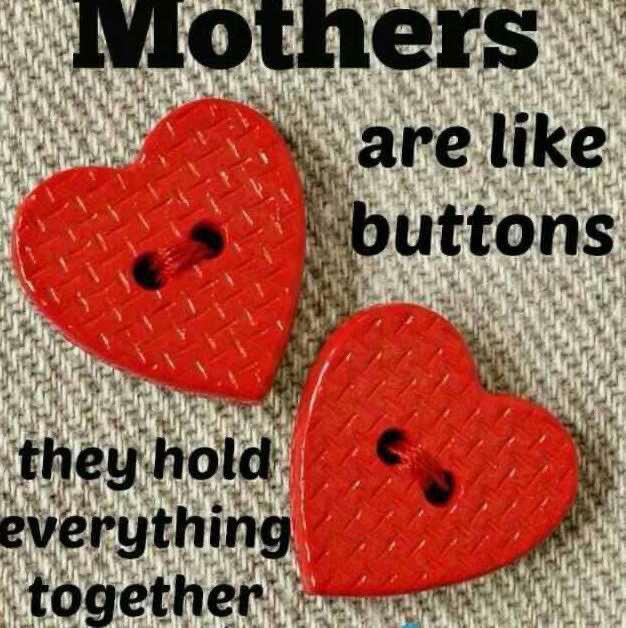 Mothers

are like buttons

they hold everything together